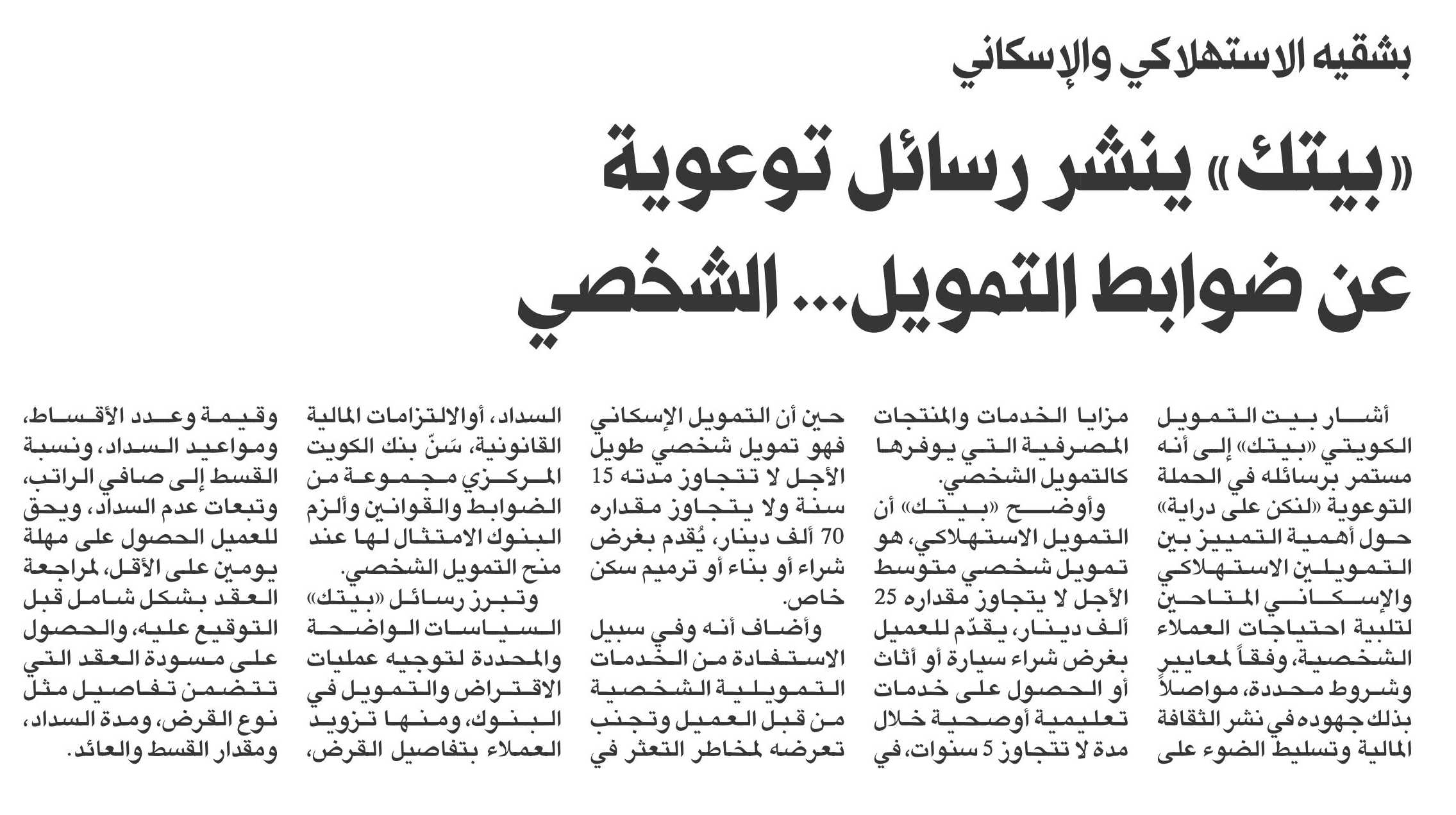 بشقيه الاستهلاكي والإسكاني

«بيتك» ينشر رسائل توعوية عن ضوابط التمويل... الشخصي

أشار بيت التمويل الكويتي «بيتك» إلى أنه مستمر برسائله في الحملة التوعوية «لنكن على دراية» حول أهمية التمييز بين التمويلين الاستهلاكي والإسكاني المتاحين لتلبية احتياجات العملاء الشخصية، وفقاً لمعايير وشروط محددة، مواصلاً بذلك جهوده في نشر الثقافة المالية وتسليط الضوء على مزايا الخدمات والمنتجات المصرفية التي يوفرها كالتمويل الشخصي.

وأوضح «بيتك» أن التمويل الاستهلاكي، هو تمويل شخصي متوسط الأجل لا يتجاوز مقداره 25 ألف دينار، يقدّم للعميل بغرض شراء سيارة أو أثاث أو الحصول على خدمات تعليمية أوصحية خلال مدة لا تتجاوز 5 سنوات، في حين أن التمويل الإسكاني فهو تمويل شخصي طويل الأجل لا تتجاوز مدته 15 سنة ولا يتجاوز مقداره 70 ألف دينار، يُقدم بغرض شراء أو بناء أو ترميم سكن خاص.

وأضاف أنه وفي سبيل الاستفادة من الخدمات التمويلية الشخصية من قبل العميل وتجنب تعرضه لمخاطر التعثر في السداد، أوالالتزامات المالية القانونية، سَنّ بنك الكويت المركزي مجموعة من الضوابط والقوانين وألزم البنوك الامتثال لها عند منح التمويل الشخصي.

وتبرز رسائل «بيتك» السياسات الواضحة والمحددة لتوجيه عمليات الاقتراض والتمويل في البنوك، ومنها تزويد العملاء بتفاصيل القرض، وقيمة وعدد الأقساط، ومواعيد السداد، ونسبة القسط إلى صافي الراتب، وتبعات عدم السداد، ويحق للعميل الحصول على مهلة يومين على الأقل، لمراجعة العقد بشكل شامل قبل التوقيع عليه، والحصول على مسودة العقد التي تتضمن تفاصيل مثل نوع القرض، ومدة السداد، ومقدار القسط والعائد.